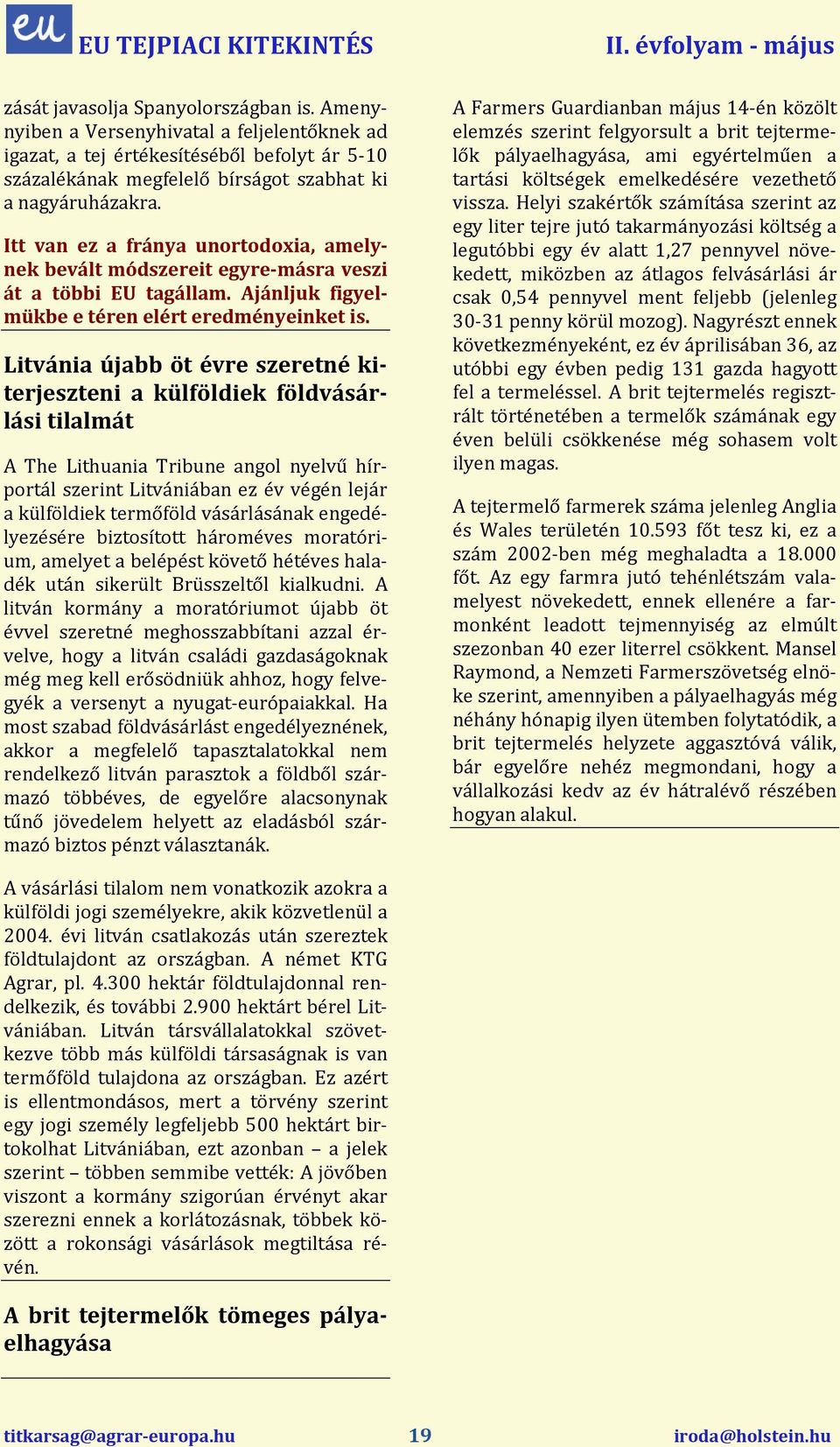 eu EU TEJPIACI KITEKINTÉS II. évfolyam - május

zását javasolja Spanyolországban is. Amenynyiben a Versenyhivatal a feljelentőknek ad igazat, a tej értékesítéséből befolyt ár 5-10 százalékának megfelelő bírságot szabhat ki a nagyáruházakra.

Itt van ez a fránya unortodoxia, amelynek bevált módszereit egyre-másra veszi át a többi EU tagállam. Ajánljuk figyelmükbe e téren elért eredményeinket is.

Litvánia újabb öt évre szeretné kiterjeszteni a külföldiek földvásárlási tilalmát

A The Lithuania Tribune angol nyelvű hírportál szerint Litvániában ez év végén lejár a külföldiek termőföld vásárlásának engedélyezésére biztosított hároméves moratórium, amelyet a belépést követő hétéves haladék után sikerült Brüsszeltől kialkudni. A litván kormány a moratóriumot újabb öt évvel szeretné meghosszabbítani azzal érvelve, hogy a litván családi gazdaságoknak még meg kell erősödniük ahhoz, hogy felvegyék a versenyt a nyugat-európaiakkal. Ha most szabad földvásárlást engedélyeznének, akkor a megfelelő tapasztalatokkal nem rendelkező litván parasztok a földből származó többéves, de egyelőre alacsonynak tűnő jövedelem helyett az eladásból származó biztos pénzt választanák.

A vásárlási tilalom nem vonatkozik azokra a külföldi jogi személyekre, akik közvetlenül a 2004. évi litván csatlakozás után szereztek földtulajdont az országban. A német KTG Agrar, pl. 4.300 hektár földtulajdonnal rendelkezik, és további 2.900 hektárt bérel Litvániában. Litván társvállalatokkal szövetkezve több más külföldi társaságnak is van termőföld tulajdona az országban. Ez azért is ellentmondásos, mert a törvény szerint egy jogi személy legfeljebb 500 hektárt birtokolhat Litvániában, ezt azonban – a jelek szerint – többen semmibe vették: A jövőben viszont a kormány szigorúan érvényt akar szerezni ennek a korlátozásnak, többek között a rokonsági vásárlások megtiltása révén.

A brit tejtermelők tömeges pályaelhagyása

A Farmers Guardianban május 14-én közölt elemzés szerint felgyorsult a brit tejtermelők pályaelhagyása, ami egyértelműen a tartási költségek emelkedésére vezethető vissza. Helyi szakértők számítása szerint az egy liter tejre jutó takarmányozási költség a legutóbbi egy év alatt 1,27 pennyvel növekedett, miközben az átlagos felvásárlási ár csak 0,54 pennyvel ment feljebb (jelenleg 30-31 penny körül mozog). Nagyrészt ennek következményeként, ez év áprilisában 36, az utóbbi egy évben pedig 131 gazda hagyott fel a termeléssel. A brit tejtermelés regisztrált történetében a termelők számának egy éven belüli csökkenése még sohasem volt ilyen magas.

A tejtermelő farmerek száma jelenleg Anglia és Wales területén 10.593 főt tesz ki, ez a szám 2002-ben még meghaladta a 18.000 főt. Az egy farmra jutó tehénlétszám valamelyest növekedett, ennek ellenére a farmonként leadott tejmennyiség az elmúlt szezonban 40 ezer literrel csökkent. Mansel Raymond, a Nemzeti Farmerszövetség elnöke szerint, amennyiben a pályaelhagyás még néhány hónapig ilyen ütemben folytatódik, a brit tejtermelés helyzete aggasztóvá válik, bár egyelőre nehéz megmondani, hogy a vállalkozási kedv az év hátralévő részében hogyan alakul.

titkarsag@agrar-europa.hu 19 iroda@holstein.hu